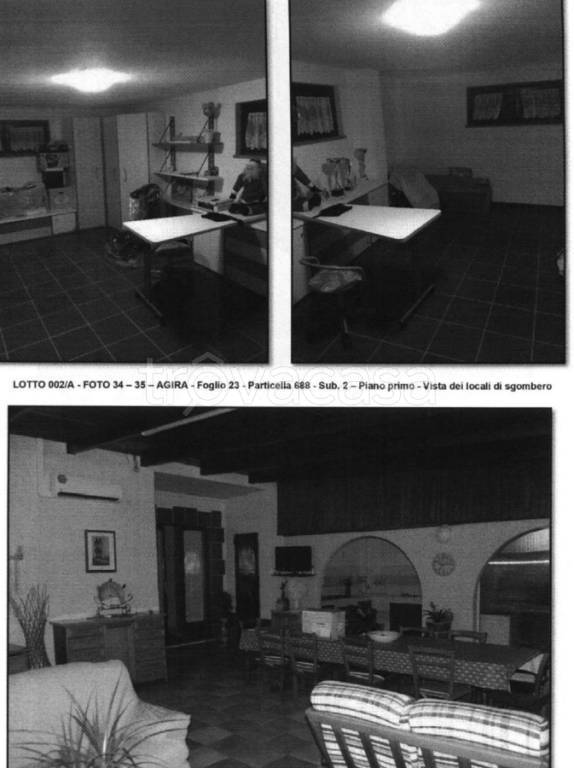 LOTTO 002/A - FOTO 34 – 35 – AGIRA - Foglio 23 - Particella 688 - Sub. 2 – Piano primo - Vista dei locali di sgombero

trovacasa